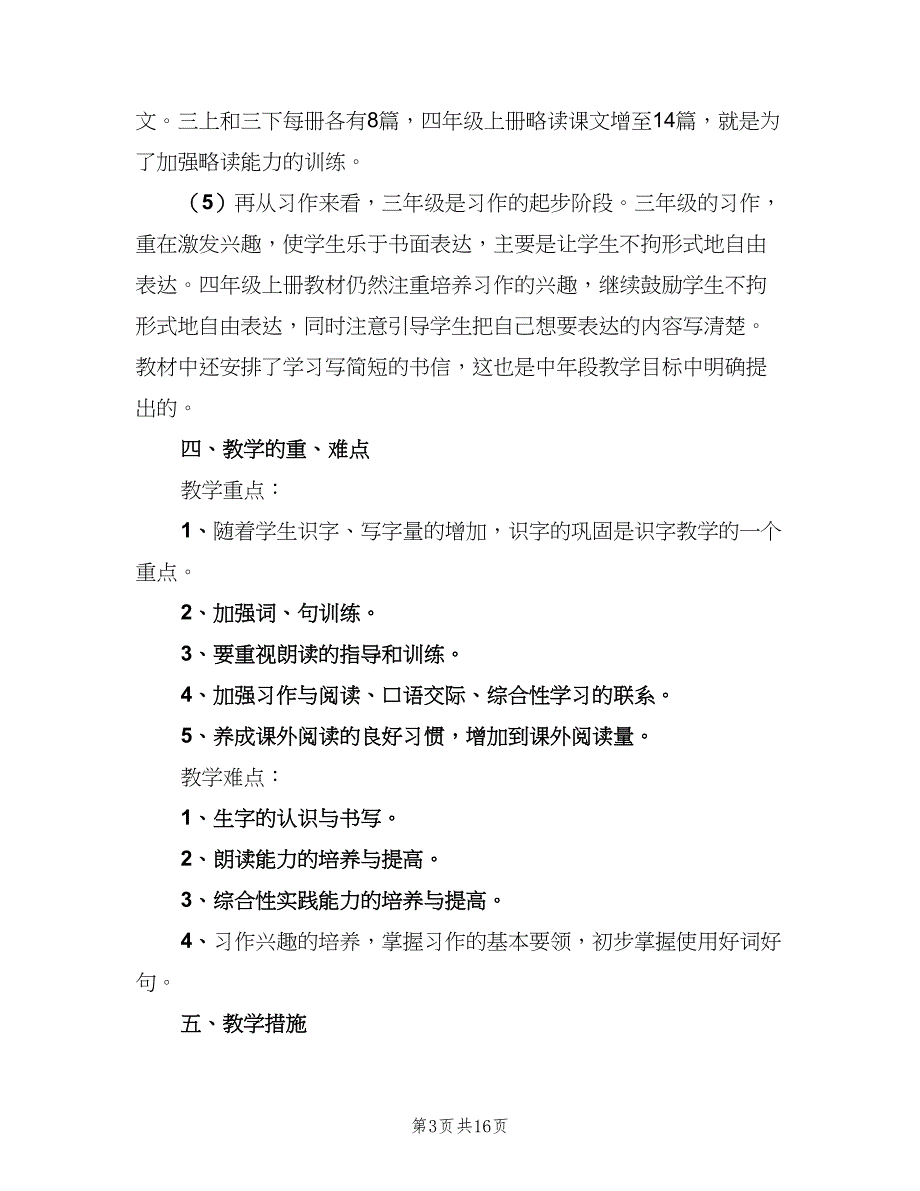 文。三上和三下每册各有8篇，四年级上册略读课文增至14篇，就是为了加强略读能力的训练。

（5）再从习作来看，三年级是习作的起步阶段。三年级的习作，重在激发兴趣，使学生乐于书面表达，主要是让学生不拘形式地自由表达。四年级上册教材仍然注重培养习作的兴趣，继续鼓励学生不拘形式地自由表达，同时注意引导学生把自己想要表达的内容写清楚。教材中还安排了学习写简短的书信，这也是中年段教学目标中明确提出的。

四、教学的重、难点

教学重点：

1、随着学生识字、写字量的增加，识字的巩固是识字教学的一个重点。

2、加强词、句训练。

3、要重视朗读的指导和训练。

4、加强习作与阅读、口语交际、综合性学习的联系。

5、养成课外阅读的良好习惯，增加到课外阅读量。

教学难点：

1、生字的认识与书写。

2、朗读能力的培养与提高。

3、综合性实践能力的培养与提高。

4、习作兴趣的培养，掌握习作的基本要领，初步掌握使用好词好句。

五、教学措施

第3页 共16页